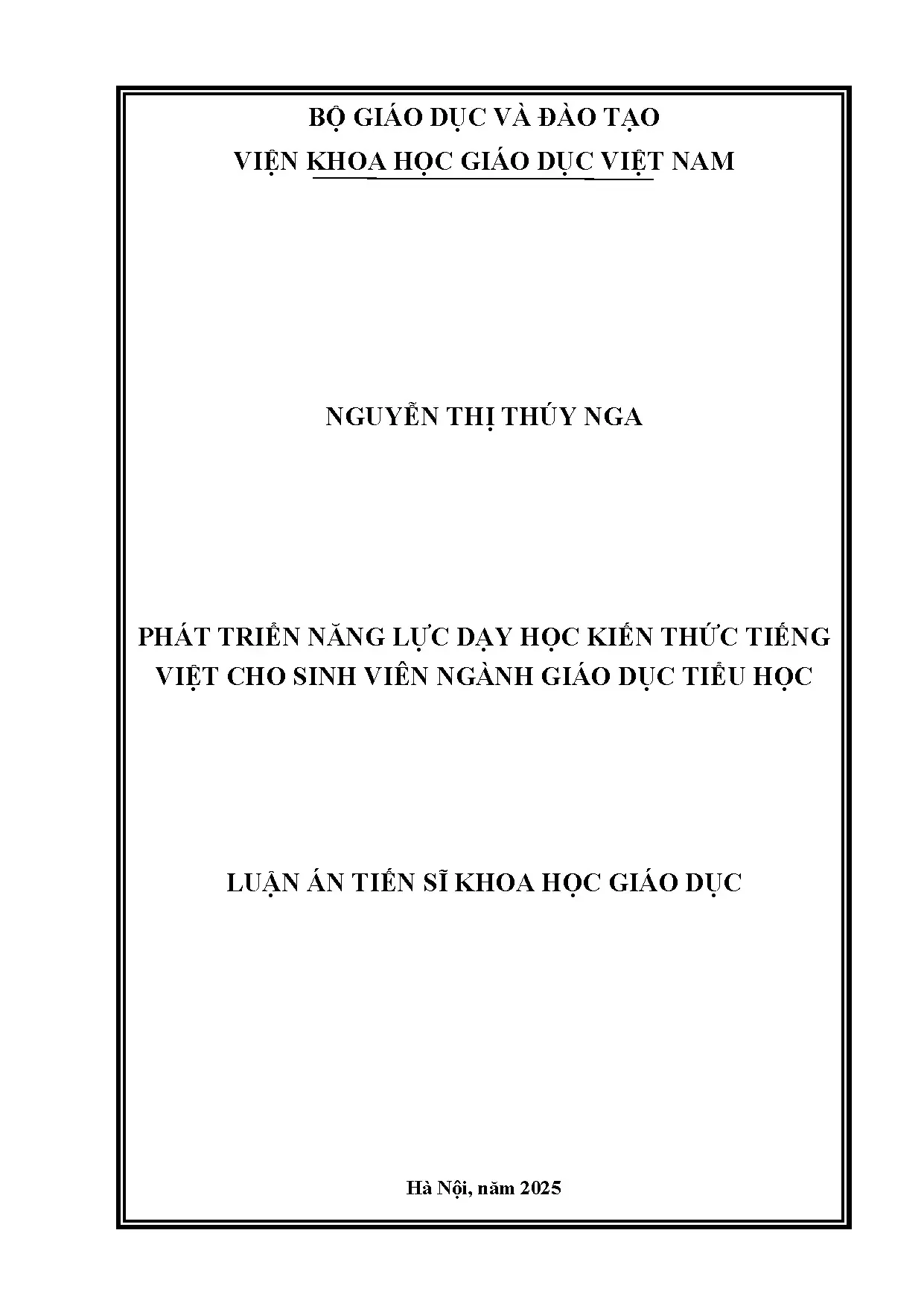 BỘ GIÁO DỤC VÀ ĐÀO TẠO
VIỆN KHOA HỌC GIÁO DỤC VIỆT NAM

NGUYỄN THỊ THÚY NGA

PHÁT TRIỂN NĂNG LỰC DẠY HỌC KIẾN THỨC TIẾNG VIỆT CHO SINH VIÊN NGÀNH GIÁO DỤC TIỂU HỌC

LUẬN ÁN TIẾN SĨ KHOA HỌC GIÁO DỤC

Hà Nội, năm 2025